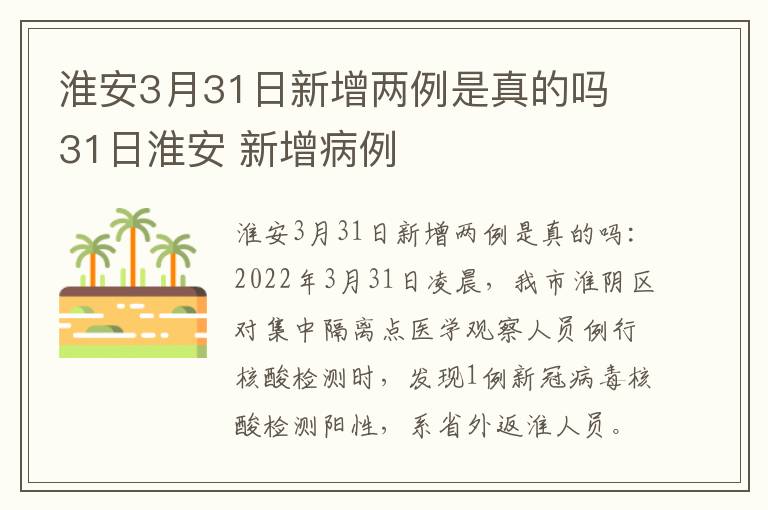 淮安3月31日新增两例是真的吗 31日淮安 新增病例

淮安3月31日新增两例是真的吗：2022年3月31日凌晨，我市淮阴区对集中隔离点医学观察人员例行核酸检测时，发现1例新冠病毒核酸检测阳性，系省外返淮人员。